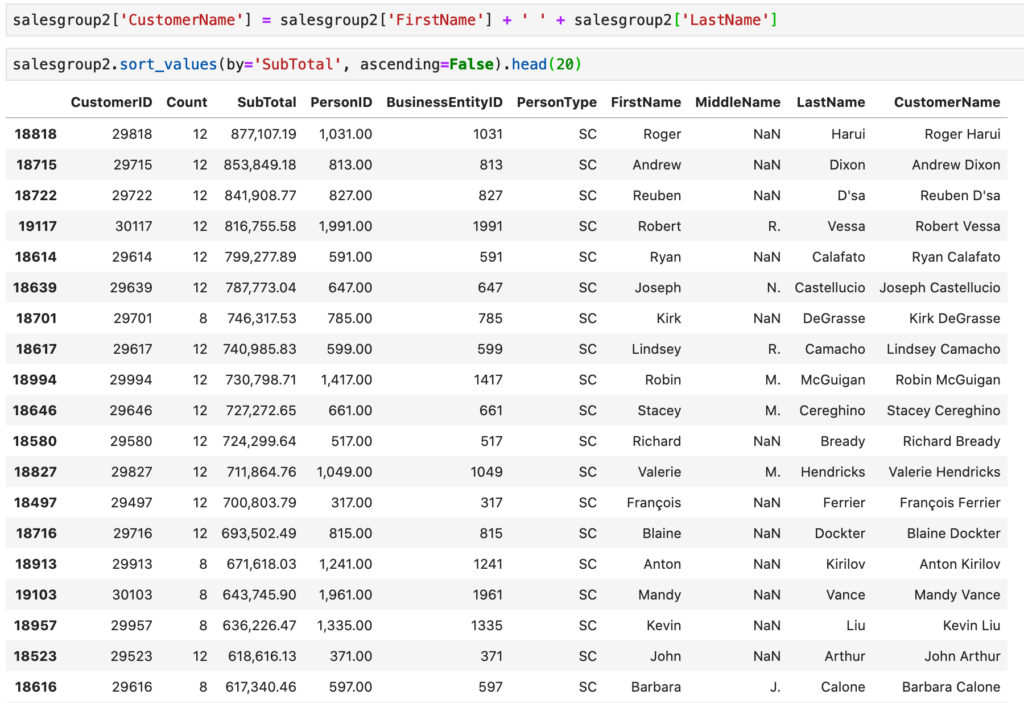 salesgroup2['CustomerName'] = salesgroup2['FirstName'] + ' ' + salesgroup2['LastName']

salesgroup2.sort_values(by='SubTotal', ascending=False).head(20)

| | CustomerID | Count | SubTotal | PersonID | BusinessEntityID | PersonType | FirstName | MiddleName | LastName | CustomerName |
|---|---|---|---|---|---|---|---|---|---|---|
| 18818 | 29818 | 12 | 877,107.19 | 1,031.00 | 1031 | SC | Roger | NaN | Harui | Roger Harui |
| 18715 | 29715 | 12 | 853,849.18 | 813.00 | 813 | SC | Andrew | NaN | Dixon | Andrew Dixon |
| 18722 | 29722 | 12 | 841,908.77 | 827.00 | 827 | SC | Reuben | NaN | D'sa | Reuben D'sa |
| 19117 | 30117 | 12 | 816,755.58 | 1,991.00 | 1991 | SC | Robert | R. | Vessa | Robert Vessa |
| 18614 | 29614 | 12 | 799,277.89 | 591.00 | 591 | SC | Ryan | NaN | Calafato | Ryan Calafato |
| 18639 | 29639 | 12 | 787,773.04 | 647.00 | 647 | SC | Joseph | N. | Castellucio | Joseph Castellucio |
| 18701 | 29701 | 8 | 746,317.53 | 785.00 | 785 | SC | Kirk | NaN | DeGrasse | Kirk DeGrasse |
| 18617 | 29617 | 12 | 740,985.83 | 599.00 | 599 | SC | Lindsey | R. | Camacho | Lindsey Camacho |
| 18994 | 29994 | 12 | 730,798.71 | 1,417.00 | 1417 | SC | Robin | M. | McGuigan | Robin McGuigan |
| 18646 | 29646 | 12 | 727,272.65 | 661.00 | 661 | SC | Stacey | M. | Cereghino | Stacey Cereghino |
| 18580 | 29580 | 12 | 724,299.64 | 517.00 | 517 | SC | Richard | NaN | Bready | Richard Bready |
| 18827 | 29827 | 12 | 711,864.76 | 1,049.00 | 1049 | SC | Valerie | M. | Hendricks | Valerie Hendricks |
| 18497 | 29497 | 12 | 700,803.79 | 317.00 | 317 | SC | François | NaN | Ferrier | François Ferrier |
| 18716 | 29716 | 12 | 693,502.49 | 815.00 | 815 | SC | Blaine | NaN | Dockter | Blaine Dockter |
| 18913 | 29913 | 8 | 671,618.03 | 1,241.00 | 1241 | SC | Anton | NaN | Kirilov | Anton Kirilov |
| 19103 | 30103 | 8 | 643,745.90 | 1,961.00 | 1961 | SC | Mandy | NaN | Vance | Mandy Vance |
| 18957 | 29957 | 8 | 636,226.47 | 1,335.00 | 1335 | SC | Kevin | NaN | Liu | Kevin Liu |
| 18523 | 29523 | 12 | 618,616.13 | 371.00 | 371 | SC | John | NaN | Arthur | John Arthur |
| 18616 | 29616 | 8 | 617,340.46 | 597.00 | 597 | SC | Barbara | J. | Calone | Barbara Calone |